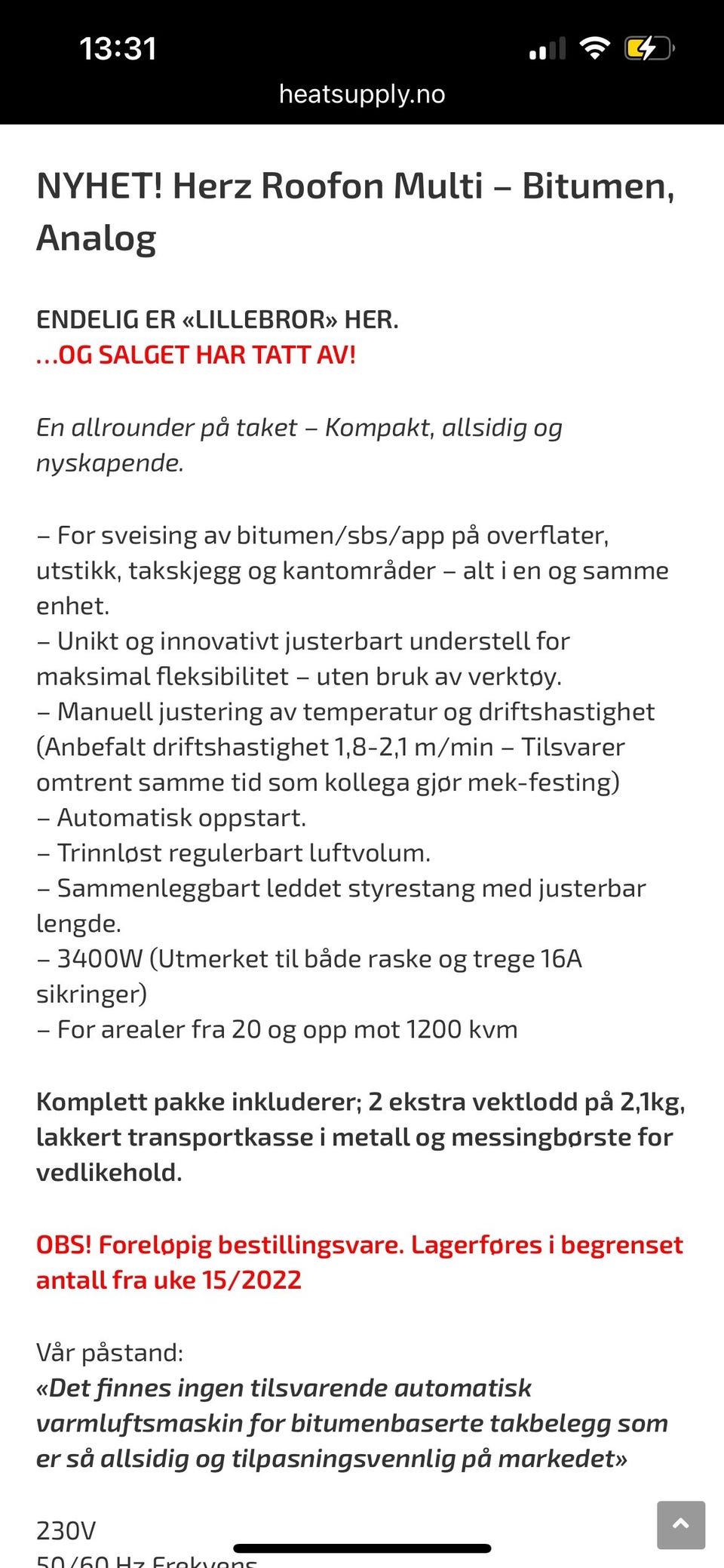 13:31

heatsupply.no

NYHET! Herz Roofon Multi – Bitumen, Analog

ENDELIG ER «LILLEBROR» HER.
...OG SALGET HAR TATT AV!

En allrounder på taket – Kompakt, allsidig og nyskapende.

– For sveising av bitumen/sbs/app på overflater, utstikk, takskjegg og kantområder – alt i en og samme enhet.
– Unikt og innovativt justerbart understell for maksimal fleksibilitet – uten bruk av verktøy.
– Manuell justering av temperatur og driftshastighet (Anbefalt driftshastighet 1,8-2,1 m/min – Tilsvarer omtrent samme tid som kollega gjør mek-festing)
– Automatisk oppstart.
– Trinnløst regulerbart luftvolum.
– Sammenleggbart leddet styrestang med justerbar lengde.
– 3400W (Utmerket til både raske og trege 16A sikringer)
– For arealer fra 20 og opp mot 1200 kvm

Komplett pakke inkluderer; 2 ekstra vektlodd på 2,1kg, lakkert transportkasse i metall og messingbørste for vedlikehold.

OBS! Foreløpig bestillingsvare. Lagerføres i begrenset antall fra uke 15/2022

Vår påstand:
«Det finnes ingen tilsvarende automatisk varmluftsmaskin for bitumenbaserte takbelegg som er så allsidig og tilpasningsvennlig på markedet»

230V
50/60 Hz Frekvens